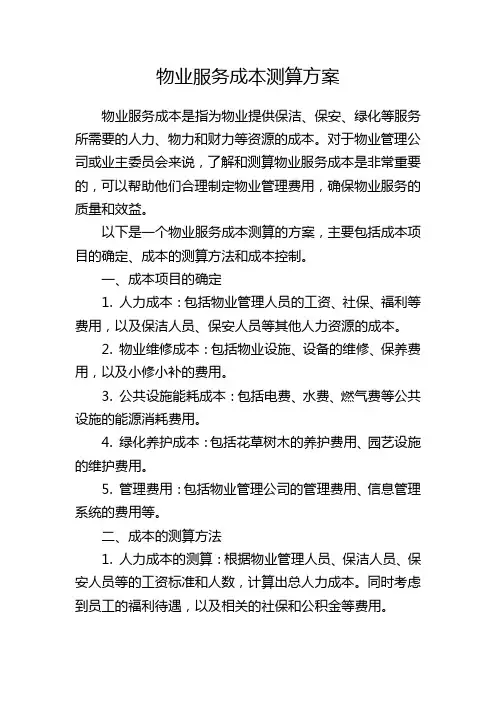 物业服务成本测算方案

物业服务成本是指为物业提供保洁、保安、绿化等服务所需要的人力、物力和财力等资源的成本。对于物业管理公司或业主委员会来说，了解和测算物业服务成本是非常重要的，可以帮助他们合理制定物业管理费用，确保物业服务的质量和效益。

以下是一个物业服务成本测算的方案，主要包括成本项目的确定、成本的测算方法和成本控制。

一、成本项目的确定

1. 人力成本：包括物业管理人员的工资、社保、福利等费用，以及保洁人员、保安人员等其他人力资源的成本。

2. 物业维修成本：包括物业设施、设备的维修、保养费用，以及小修小补的费用。

3. 公共设施能耗成本：包括电费、水费、燃气费等公共设施的能源消耗费用。

4. 绿化养护成本：包括花草树木的养护费用、园艺设施的维护费用。

5. 管理费用：包括物业管理公司的管理费用、信息管理系统的费用等。

二、成本的测算方法

1. 人力成本的测算：根据物业管理人员、保洁人员、保安人员等的工资标准和人数，计算出总人力成本。同时考虑到员工的福利待遇，以及相关的社保和公积金等费用。